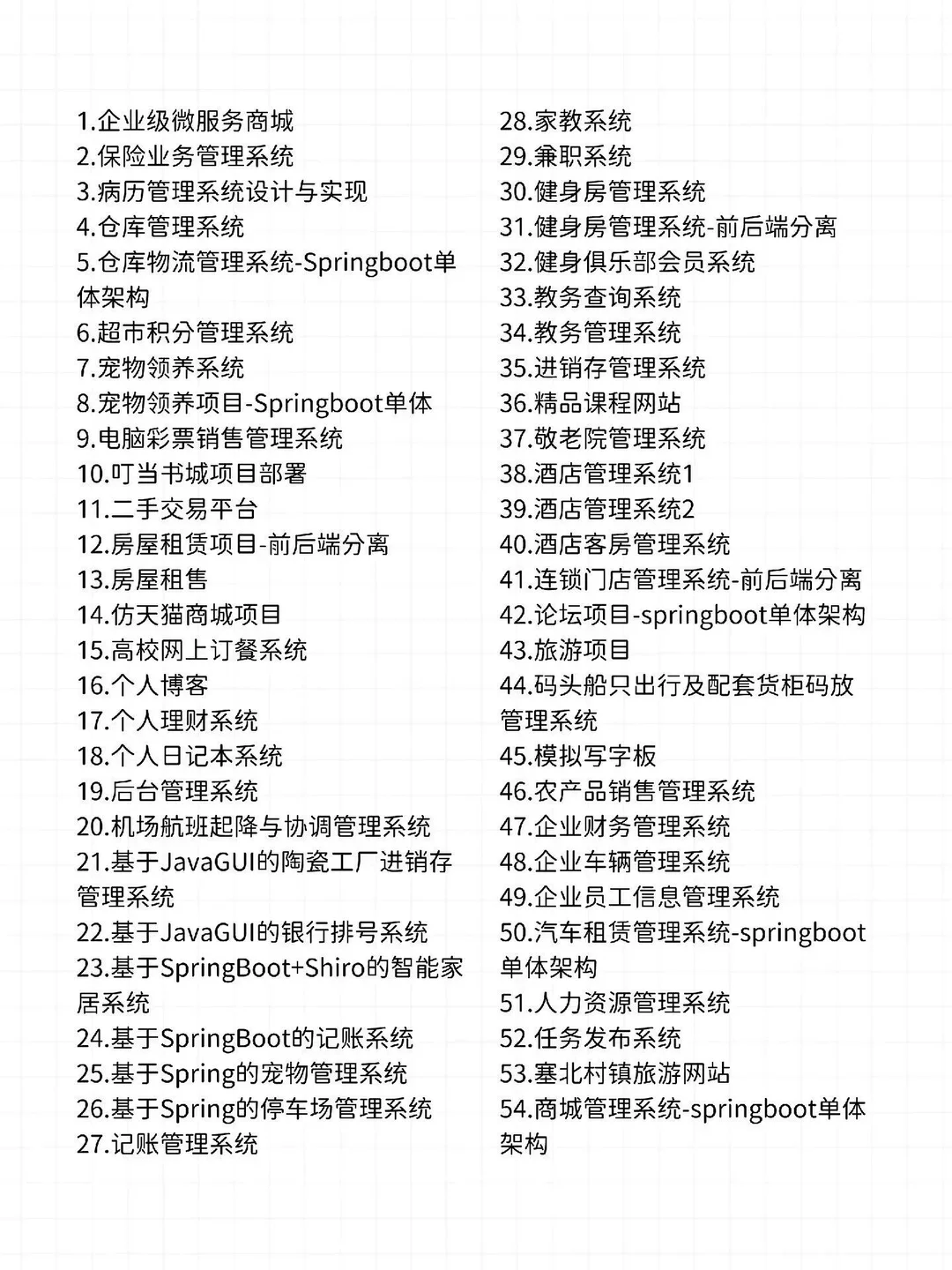 1.企业级微服务商城
2.保险业务管理系统
3.病历管理系统设计与实现
4.仓库管理系统
5.仓库物流管理系统-Springboot单体架构
6.超市积分管理系统
7.宠物领养系统
8.宠物领养项目-Springboot单体
9.电脑彩票销售管理系统
10.叮当书城项目部署
11.二手交易平台
12.房屋租赁项目-前后端分离
13.房屋租售
14.仿天猫商城项目
15.高校网上订餐系统
16.个人博客
17.个人理财系统
18.个人日记本系统
19.后台管理系统
20.机场航班起降与协调管理系统
21.基于JavaGUI的陶瓷工厂进销存管理系统
22.基于JavaGUI的银行排号系统
23.基于SpringBoot+Shiro的智能家居系统
24.基于SpringBoot的记账系统
25.基于Spring的宠物管理系统
26.基于Spring的停车场管理系统
27.记账管理系统

28.家教系统
29.兼职系统
30.健身房管理系统
31.健身房管理系统-前后端分离
32.健身俱乐部会员系统
33.教务查询系统
34.教务管理系统
35.进销存管理系统
36.精品课程网站
37.敬老院管理系统
38.酒店管理系统1
39.酒店管理系统2
40.酒店客房管理系统
41.连锁门店管理系统-前后端分离
42.论坛项目-springboot单体架构
43.旅游项目
44.码头船只出行及配套货柜码放管理系统
45.模拟写字板
46.农产品销售管理系统
47.企业财务管理系统
48.企业车辆管理系统
49.企业员工信息管理系统
50.汽车租赁管理系统-springboot单体架构
51.人力资源管理系统
52.任务发布系统
53.塞北村镇旅游网站
54.商城管理系统-springboot单体架构